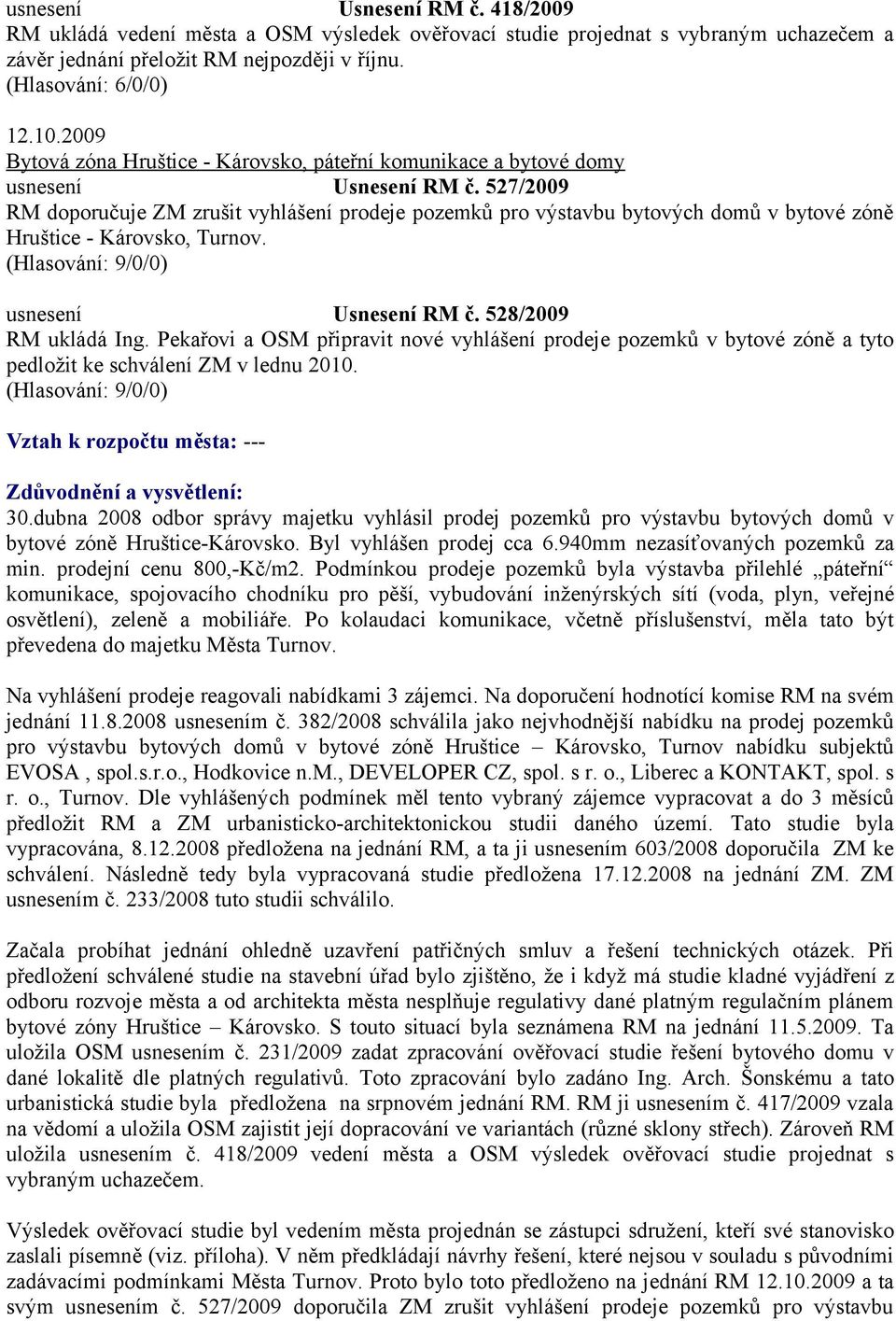 usnesení Usnesení RM č. 418/2009
RM ukládá vedení města a OSM výsledek ověřovací studie projednat s vybraným uchazečem a závěr jednání přeložit RM nejpozději v říjnu.
(Hlasování: 6/0/0)

12.10.2009
Bytová zóna Hruštice - Károvsko, páteřní komunikace a bytové domy
usnesení Usnesení RM č. 527/2009
RM doporučuje ZM zrušit vyhlášení prodeje pozemků pro výstavbu bytových domů v bytové zóně Hruštice - Károvsko, Turnov.
(Hlasování: 9/0/0)

usnesení Usnesení RM č. 528/2009
RM ukládá Ing. Pekařovi a OSM připravit nové vyhlášení prodeje pozemků v bytové zóně a tyto pedložit ke schválení ZM v lednu 2010.
(Hlasování: 9/0/0)

Vztah k rozpočtu města: ---

Zdůvodnění a vysvětlení:
30.dubna 2008 odbor správy majetku vyhlásil prodej pozemků pro výstavbu bytových domů v bytové zóně Hruštice-Károvsko. Byl vyhlášen prodej cca 6.940mm nezasíťovaných pozemků za min. prodejní cenu 800,-Kč/m2. Podmínkou prodeje pozemků byla výstavba přilehlé „páteřní“ komunikace, spojovacího chodníku pro pěší, vybudování inženýrských sítí (voda, plyn, veřejné osvětlení), zeleně a mobiliáře. Po kolaudaci komunikace, včetně příslušenství, měla tato být převedena do majetku Města Turnov.

Na vyhlášení prodeje reagovali nabídkami 3 zájemci. Na doporučení hodnotící komise RM na svém jednání 11.8.2008 usnesením č. 382/2008 schválila jako nejvhodnější nabídku na prodej pozemků pro výstavbu bytových domů v bytové zóně Hruštice – Károvsko, Turnov nabídku subjektů EVOSA , spol.s.r.o., Hodkovice n.M., DEVELOPER CZ, spol. s r. o., Liberec a KONTAKT, spol. s r. o., Turnov. Dle vyhlášených podmínek měl tento vybraný zájemce vypracovat a do 3 měsíců předložit RM a ZM urbanisticko-architektonickou studii daného území. Tato studie byla vypracována, 8.12.2008 předložena na jednání RM, a ta ji usnesením 603/2008 doporučila ZM ke schválení. Následně tedy byla vypracovaná studie předložena 17.12.2008 na jednání ZM. ZM usnesením č. 233/2008 tuto studii schválilo.

Začala probíhat jednání ohledně uzavření patřičných smluv a řešení technických otázek. Při předložení schválené studie na stavební úřad bylo zjištěno, že i když má studie kladné vyjádření z odboru rozvoje města a od architekta města nesplňuje regulativy dané platným regulačním plánem bytové zóny Hruštice – Károvsko. S touto situací byla seznámena RM na jednání 11.5.2009. Ta uložila OSM usnesením č. 231/2009 zadat zpracování ověřovací studie řešení bytového domu v dané lokalitě dle platných regulativů. Toto zpracování bylo zadáno Ing. Arch. Šonskému a tato urbanistická studie byla předložena na srpnovém jednání RM. RM ji usnesením č. 417/2009 vzala na vědomí a uložila OSM zajistit její dopracování ve variantách (různé sklony střech). Zároveň RM uložila usnesením č. 418/2009 vedení města a OSM výsledek ověřovací studie projednat s vybraným uchazečem.

Výsledek ověřovací studie byl vedením města projednán se zástupci sdružení, kteří své stanovisko zaslali písemně (viz. příloha). V něm předkládají návrhy řešení, které nejsou v souladu s původními zadávacími podmínkami Města Turnov. Proto bylo toto předloženo na jednání RM 12.10.2009 a ta svým usnesením č. 527/2009 doporučila ZM zrušit vyhlášení prodeje pozemků pro výstavbu